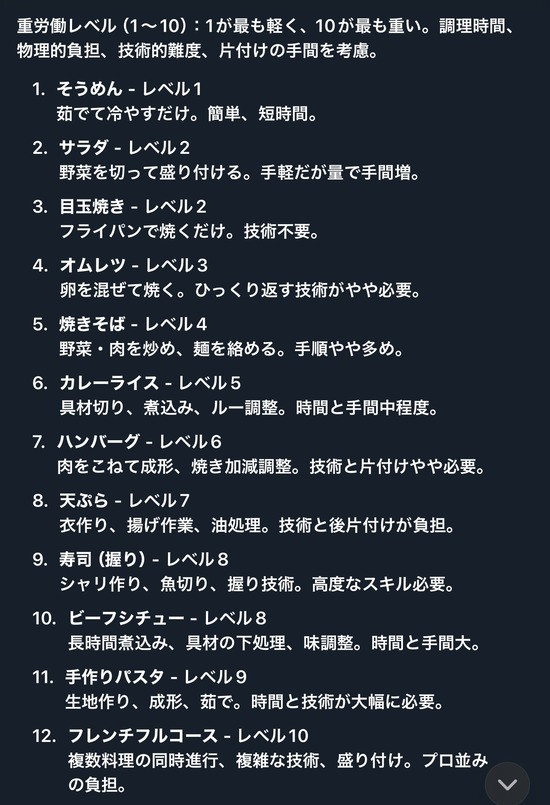 重労働レベル（1〜10）：1が最も軽く、10が最も重い。調理時間、物理的負担、技術的難度、片付けの手間を考慮。

1. そうめん - レベル1
茹でて冷やすだけ。簡単、短時間。

2. サラダ - レベル2
野菜を切って盛り付ける。手軽だが量で手間増。

3. 目玉焼き - レベル2
フライパンで焼くだけ。技術不要。

4. オムレツ - レベル3
卵を混ぜて焼く。ひっくり返す技術がやや必要。

5. 焼きそば - レベル4
野菜・肉を炒め、麺を絡める。手順やや多め。

6. カレーライス - レベル5
具材切り、煮込み、ルー調整。時間と手間中程度。

7. ハンバーグ - レベル6
肉をこねて成形、焼き加減調整。技術と片付けやや必要。

8. 天ぷら - レベル7
衣作り、揚げ作業、油処理。技術と後片付けが負担。

9. 寿司（握り）- レベル8
シャリ作り、魚切り、握り技術。高度なスキル必要。

10. ビーフシチュー - レベル8
長時間煮込み、具材の下処理、味調整。時間と手間大。

11. 手作りパスタ - レベル9
生地作り、成形、茹で。時間と技術が大幅に必要。

12. フレンチフルコース - レベル10
複数料理の同時進行、複雑な技術、盛り付け。プロ並みの負担。